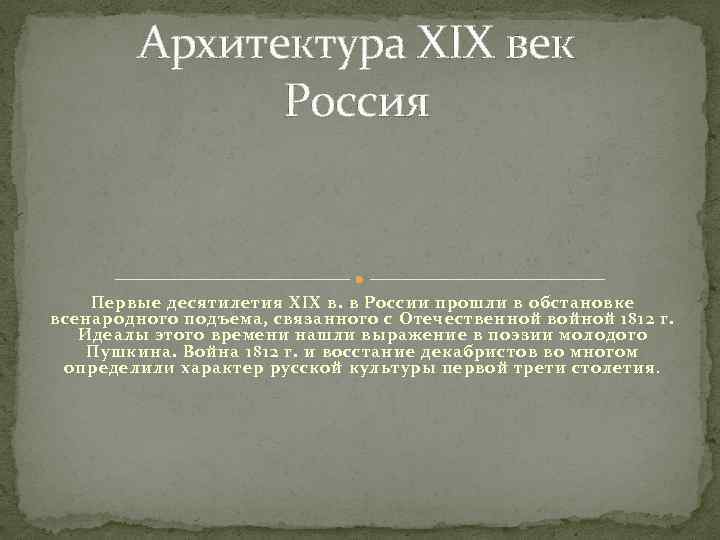 Архитектура XIX век
Россия

Первые десятилетия XIX в. в России прошли в обстановке всенародного подъема, связанного с Отечественной войной 1812 г. Идеалы этого времени нашли выражение в поэзии молодого Пушкина. Война 1812 г. и восстание декабристов во многом определили характер русской культуры первой трети столетия.